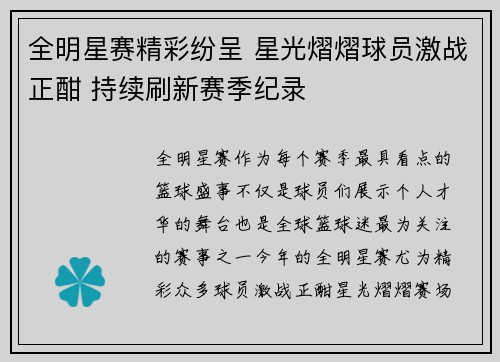 全明星赛精彩纷呈 星光熠熠球员激战正酣 持续刷新赛季纪录

全明星赛作为每个赛季最具看点的篮球盛事不仅是球员们展示个人才华的舞台也是全球篮球迷最为关注的赛事之一今年的全明星赛尤为精彩众多球员激战正酣星光熠熠赛场